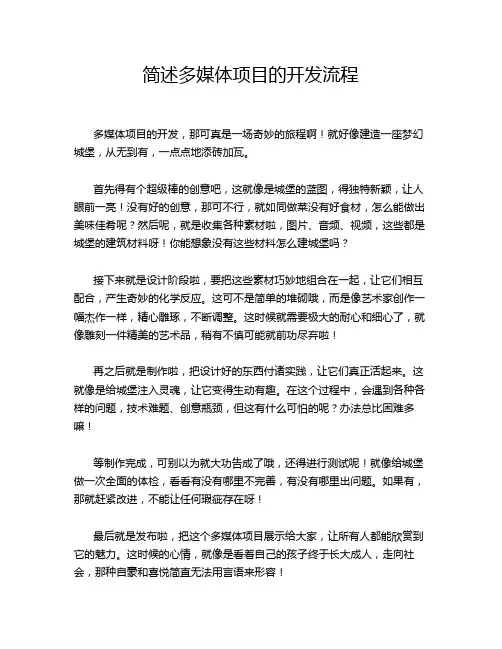 简述多媒体项目的开发流程

多媒体项目的开发，那可真是一场奇妙的旅程啊！就好像建造一座梦幻城堡，从无到有，一点点地添砖加瓦。

首先得有个超级棒的创意吧，这就像是城堡的蓝图，得独特新颖，让人眼前一亮！没有好的创意，那可不行，就如同做菜没有好食材，怎么能做出美味佳肴呢？然后呢，就是收集各种素材啦，图片、音频、视频，这些都是城堡的建筑材料呀！你能想象没有这些材料怎么建城堡吗？

接下来就是设计阶段啦，要把这些素材巧妙地组合在一起，让它们相互配合，产生奇妙的化学反应。这可不是简单的堆砌哦，而是像艺术家创作一幅杰作一样，精心雕琢，不断调整。这时候就需要极大的耐心和细心了，就像雕刻一件精美的艺术品，稍有不慎可能就前功尽弃啦！

再之后就是制作啦，把设计好的东西付诸实践，让它们真正活起来。这就像是给城堡注入灵魂，让它变得生动有趣。在这个过程中，会遇到各种各样的问题，技术难题、创意瓶颈，但这有什么可怕的呢？办法总比困难多嘛！

等制作完成，可别以为就大功告成了哦，还得进行测试呢！就像给城堡做一次全面的体检，看看有没有哪里不完善，有没有哪里出问题。如果有，那就赶紧改进，不能让任何瑕疵存在呀！

最后就是发布啦，把这个多媒体项目展示给大家，让所有人都能欣赏到它的魅力。这时候的心情，就像是看着自己的孩子终于长大成人，走向社会，那种自豪和喜悦简直无法用言语来形容！